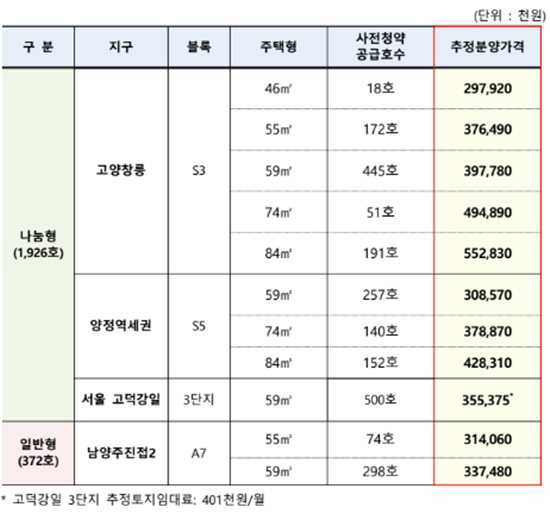 (단위 : 천원)

| 구 분 | 지구 | 블록 | 주택형 | 사전청약 공급호수 | 추정분양가격 |
|---|---|---|---|---|---|
| 나눔형 (1,926호) | 고양창릉 | S3 | 46㎡ | 18호 | 297,920 |
| | | | 55㎡ | 172호 | 376,490 |
| | | | 59㎡ | 445호 | 397,780 |
| | | | 74㎡ | 51호 | 494,890 |
| | | | 84㎡ | 191호 | 552,830 |
| | 양정역세권 | S5 | 59㎡ | 257호 | 308,570 |
| | | | 74㎡ | 140호 | 378,870 |
| | | | 84㎡ | 152호 | 428,310 |
| | 서울 고덕강일 | 3단지 | 59㎡ | 500호 | 355,375* |
| 일반형 (372호) | 남양주진접2 | A7 | 55㎡ | 74호 | 314,060 |
| | | | 59㎡ | 298호 | 337,480 |

* 고덕강일 3단지 추정토지임대료: 401천원/월